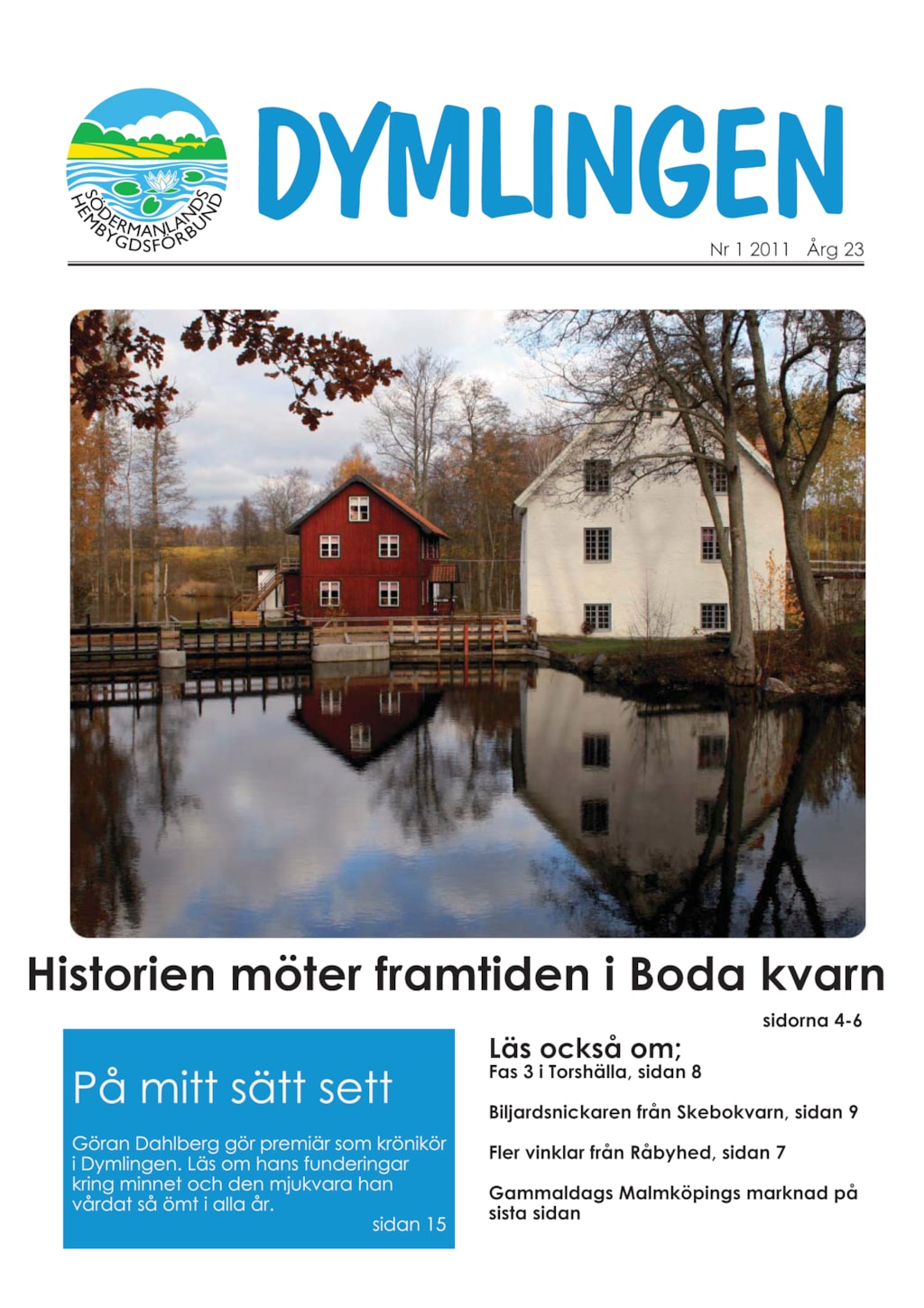 SÖDERMANLANDS HEMBYGDSFÖRBUND

DYMLINGEN

Nr 1 2011 Årg 23

Historien möter framtiden i Boda kvarn

sidorna 4-6

På mitt sätt sett

Göran Dahlberg gör premiär som krönikör i Dymlingen. Läs om hans funderingar kring minnet och den mjukvara han vårdat så ömt i alla år.

sidan 15

Läs också om;

Fas 3 i Torshälla, sidan 8

Biljardsnickaren från Skebokvarn, sidan 9

Fler vinklar från Råbyhed, sidan 7

Gammaldags Malmköpings marknad på sista sidan